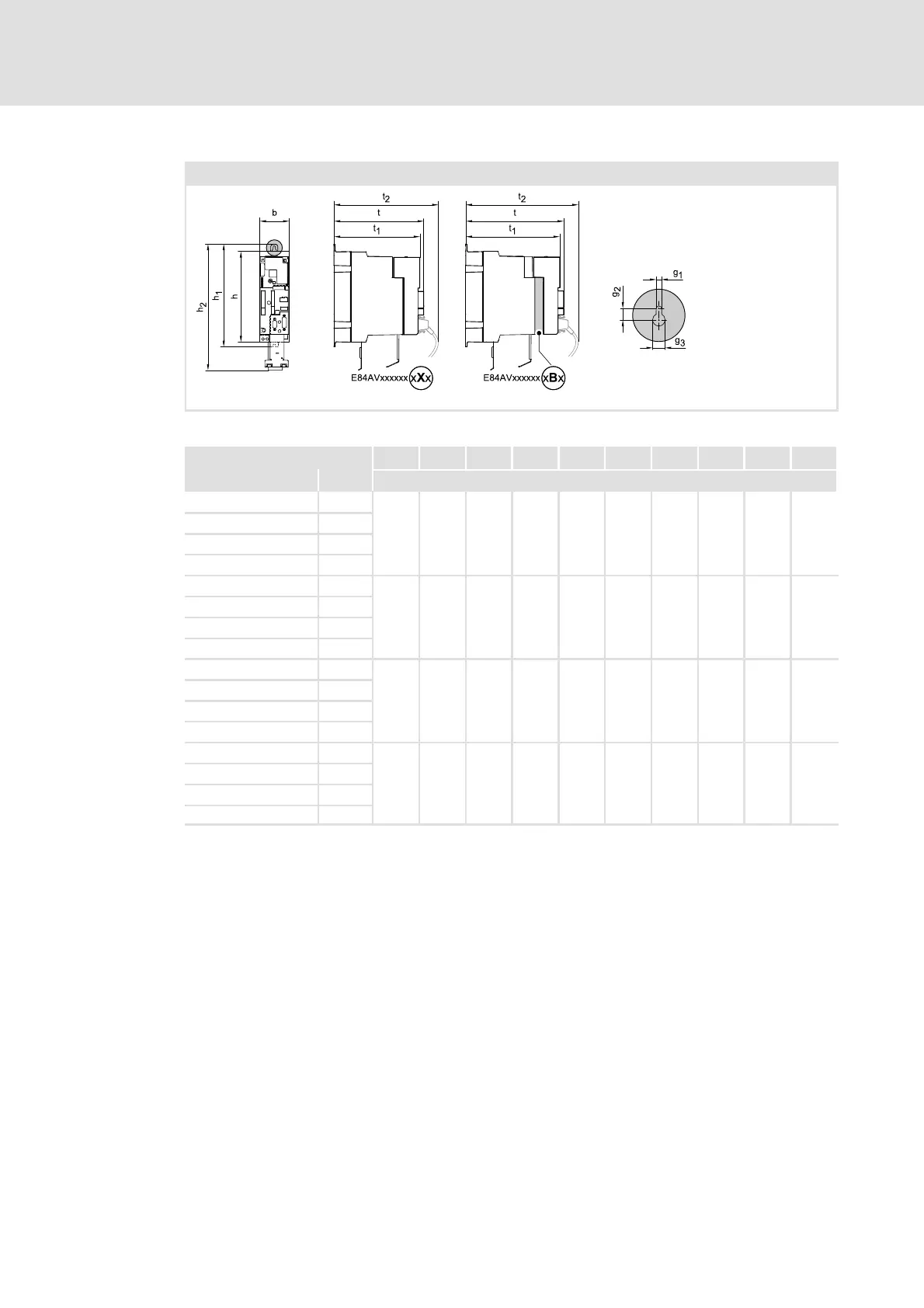 b

$h_2$

$h_1$

h

$t_2$

t

$t_1$

E84AVxxxxxx xXx

$t_2$

t

$t_1$

E84AVxxxxxx xBx

$g_1$

$g_2$

$g_3$